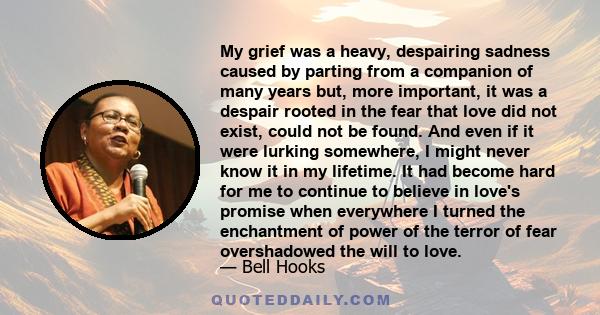 My grief was a heavy, despairing sadness caused by parting from a companion of many years but, more important, it was a despair rooted in the fear that love did not exist, could not be found. And even if it were lurking somewhere, I might never know it in my lifetime. It had become hard for me to continue to believe in love's promise when everywhere I turned the enchantment of power of the terror of fear overshadowed the will to love.

— Bell Hooks

QUOTEDDAILY.COM